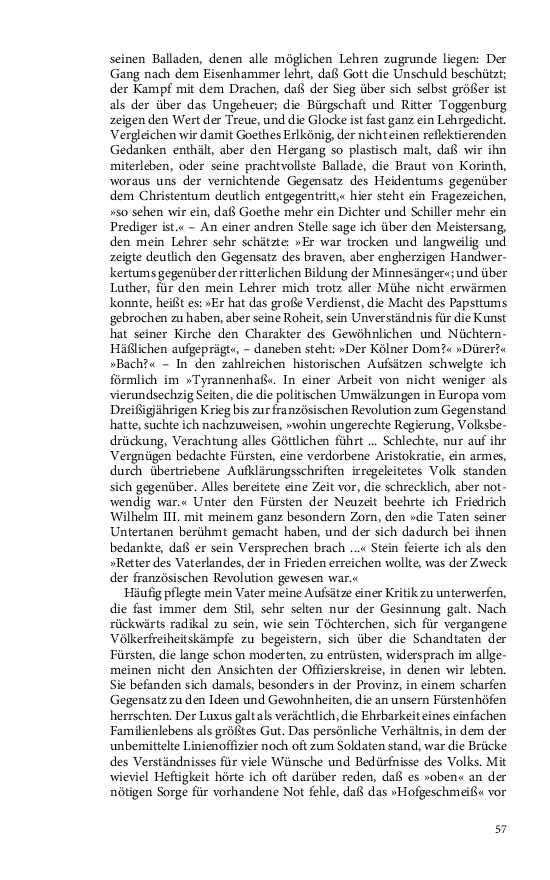 seinen Balladen, denen alle möglichen Lehren zugrunde liegen: Der Gang nach dem Eisenhammer lehrt, daß Gott die Unschuld beschützt; der Kampf mit dem Drachen, daß der Sieg über sich selbst größer ist als der über das Ungeheuer; die Bürgschaft und Ritter Toggenburg zeigen den Wert der Treue, und die Glocke ist fast ganz ein Lehrgedicht. Vergleichen wir damit Goethes Erlkönig, der nicht einen reflektierenden Gedanken enthält, aber den Hergang so plastisch malt, daß wir ihn miterleben, oder seine prachtvollste Ballade, die Braut von Korinth, woraus uns der vernichtende Gegensatz des Heidentums gegenüber dem Christentum deutlich entgegentritt,« hier steht ein Fragezeichen, »so sehen wir ein, daß Goethe mehr ein Dichter und Schiller mehr ein Prediger ist.« – An einer andren Stelle sage ich über den Meistersang, den mein Lehrer sehr schätzte: »Er war trocken und langweilig und zeigte deutlich den Gegensatz des braven, aber engherzigen Handwerkertums gegenüber der ritterlichen Bildung der Minnesänger«; und über Luther, für den mein Lehrer mich trotz aller Mühe nicht erwärmen konnte, heißt es: »Er hat das große Verdienst, die Macht des Papsttums gebrochen zu haben, aber seine Roheit, sein Unverständnis für die Kunst hat seiner Kirche den Charakter des Gewöhnlichen und Nüchtern-Häßlichen aufgeprägt«, – daneben steht: »Der Kölner Dom?« »Dürer?« »Bach?« – In den zahlreichen historischen Aufsätzen schwelgte ich förmlich im »Tyrannenhaß«. In einer Arbeit von nicht weniger als vierundsechzig Seiten, die die politischen Umwälzungen in Europa vom Dreißigjährigen Krieg bis zur französischen Revolution zum Gegenstand hatte, suchte ich nachzuweisen, »wohin ungerechte Regierung, Volksbedrückung, Verachtung alles Göttlichen führt ... Schlechte, nur auf ihr Vergnügen bedachte Fürsten, eine verdorbene Aristokratie, ein armes, durch übertriebene Aufklärungsschriften irregeleitetes Volk standen sich gegenüber. Alles bereitete eine Zeit vor, die schrecklich, aber notwendig war.« Unter den Fürsten der Neuzeit beehrte ich Friedrich Wilhelm III. mit meinem ganz besondern Zorn, den »die Taten seiner Untertanen berühmt gemacht haben, und der sich dadurch bei ihnen bedankte, daß er sein Versprechen brach ...« Stein feierte ich als den »Retter des Vaterlandes, der in Frieden erreichen wollte, was der Zweck der französischen Revolution gewesen war.«

Häufig pflegte mein Vater meine Aufsätze einer Kritik zu unterwerfen, die fast immer dem Stil, sehr selten nur der Gesinnung galt. Nach rückwärts radikal zu sein, wie sein Töchterchen, sich für vergangene Völkerfreiheitskämpfe zu begeistern, sich über die Schandtaten der Fürsten, die lange schon moderten, zu entrüsten, widersprach im allgemeinen nicht den Ansichten der Offizierskreise, in denen wir lebten. Sie befanden sich damals, besonders in der Provinz, in einem scharfen Gegensatz zu den Ideen und Gewohnheiten, die an unsern Fürstenhöfen herrschten. Der Luxus galt als verächtlich, die Ehrbarkeit eines einfachen Familienlebens als größtes Gut. Das persönliche Verhältnis, in dem der unbemittelte Linienoffizier noch oft zum Soldaten stand, war die Brücke des Verständnisses für viele Wünsche und Bedürfnisse des Volks. Mit wieviel Heftigkeit hörte ich oft darüber reden, daß es »oben« an der nötigen Sorge für vorhandene Not fehle, daß das »Hofgeschmeiß« vor

57